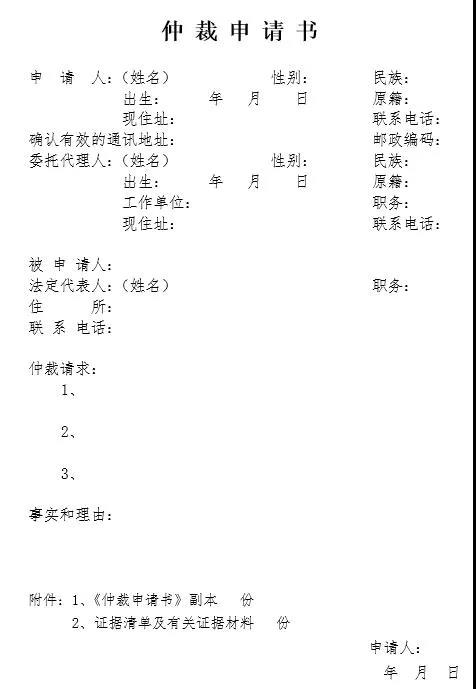 仲裁申请书

申 请 人：(姓名)　　性别：　　民族：
出生：　年　月　日　　原籍：
现住址：　　联系电话：
确认有效的通讯地址：　　邮政编码：
委托代理人：(姓名)　　性别：　　民族：
出生：　年　月　日　　原籍：
工作单位：　　职务：
现住址：　　联系电话：

被 申 请人：
法定代表人：(姓名)　　职务：
住　所：
联 系 电话：

仲裁请求：
1、

2、

3、

事实和理由：

附件：1、《仲裁申请书》副本　份
2、证据清单及有关证据材料　份

申请人：
年　月　日